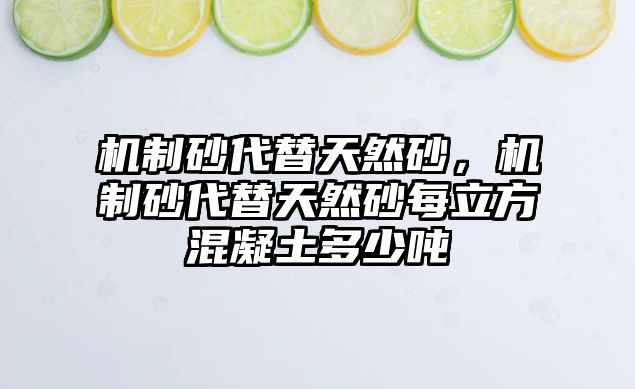 机制砂代替天然砂，机制砂代替天然砂每立方混凝土多少吨